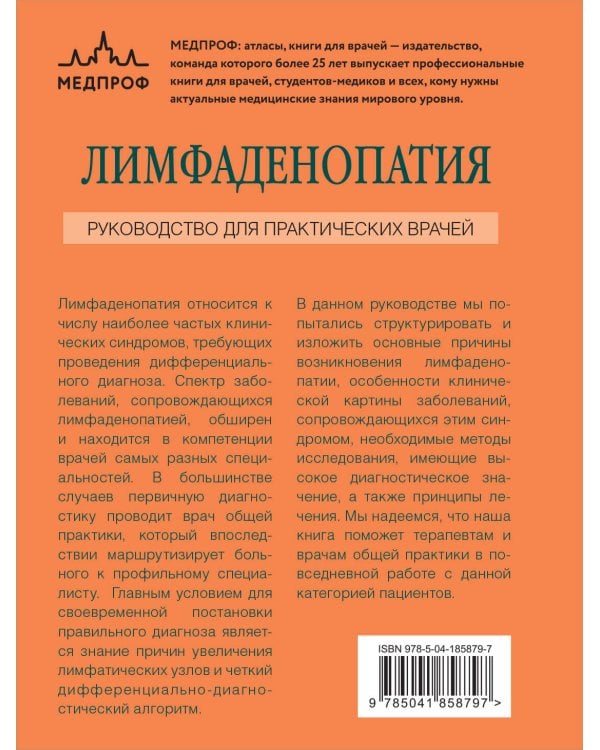 МЕДПРОФ

МЕДПРОФ: атласы, книги для врачей — издательство, команда которого более 25 лет выпускает профессиональные книги для врачей, студентов-медиков и всех, кому нужны актуальные медицинские знания мирового уровня.

ЛИМФАДЕНОПАТИЯ

РУКОВОДСТВО ДЛЯ ПРАКТИЧЕСКИХ ВРАЧЕЙ

Лимфаденопатия относится к числу наиболее частых клинических синдромов, требующих проведения дифференциального диагноза. Спектр заболеваний, сопровождающихся лимфаденопатией, обширен и находится в компетенции врачей самых разных специальностей. В большинстве случаев первичную диагностику проводит врач общей практики, который впоследствии маршрутизирует больного к профильному специалисту. Главным условием для своевременной постановки правильного диагноза является знание причин увеличения лимфатических узлов и четкий дифференциально-диагностический алгоритм.

В данном руководстве мы попытались структурировать и изложить основные причины возникновения лимфаденопатии, особенности клинической картины заболеваний, сопровождающихся этим синдромом, необходимые методы исследования, имеющие высокое диагностическое значение, а также принципы лечения. Мы надеемся, что наша книга поможет терапевтам и врачам общей практики в повседневной работе с данной категорией пациентов.

ISBN 978-5-04-185879-7

9 785041 858797 >